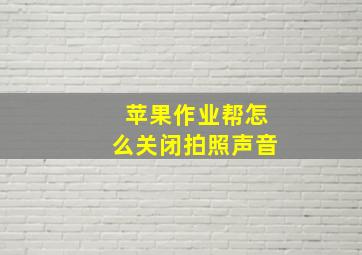 苹果作业帮怎么关闭拍照声音